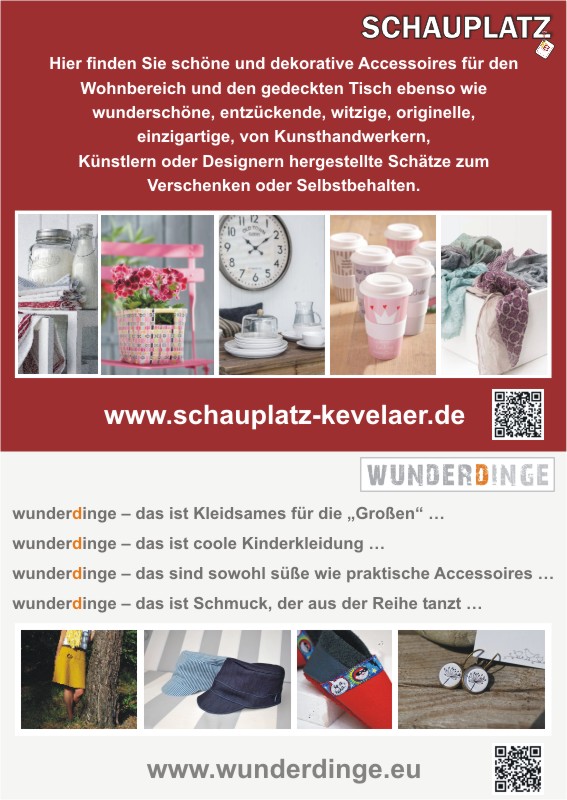 SCHAUPLATZ

Hier finden Sie schöne und dekorative Accessoires für den Wohnbereich und den gedeckten Tisch ebenso wie wunderschöne, entzückende, witzige, originelle, einzigartige, von Kunsthandwerkern, Künstlern oder Designern hergestellte Schätze zum Verschenken oder Selbstbehalten.

www.schauplatz-kevelaer.de

WUNDERDINGE

wunderdinge – das ist Kleidsames für die „Großen“ …

wunderdinge – das ist coole Kinderkleidung …

wunderdinge – das sind sowohl süße wie praktische Accessoires …

wunderdinge – das ist Schmuck, der aus der Reihe tanzt …

www.wunderdinge.eu